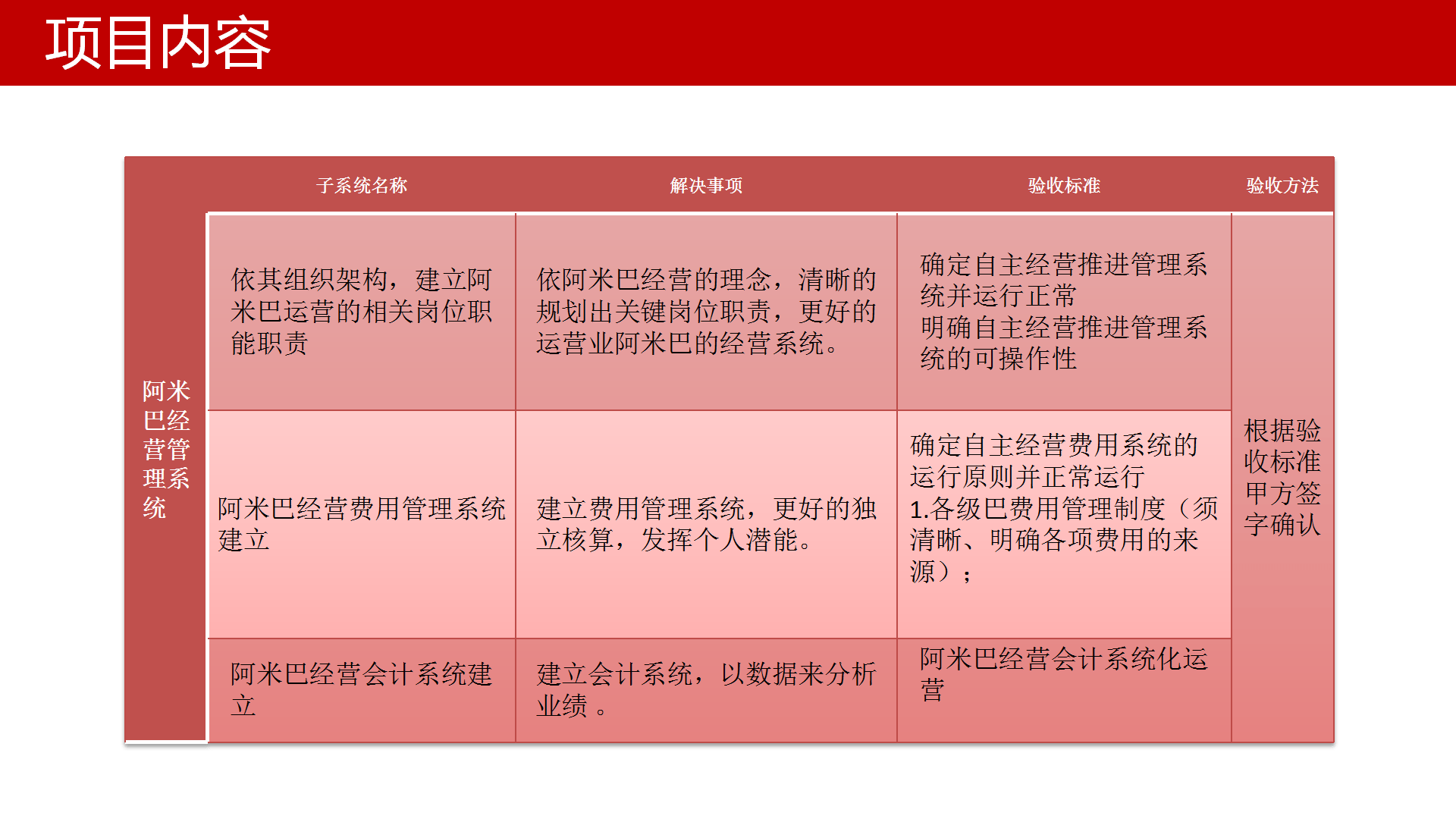 项目内容

|  | 子系统名称 | 解决事项 | 验收标准 | 验收方法 |
|---|---|---|---|---|
| 阿米巴经营管理系统 | 依其组织架构，建立阿米巴运营的相关岗位职能职责 | 依阿米巴经营的理念，清晰的规划出关键岗位职责，更好的运营业阿米巴的经营系统。 | 确定自主经营推进管理系统并运行正常 明确自主经营推进管理系统的可操作性 | 根据验收标准甲方签字确认 |
|  | 阿米巴经营费用管理系统建立 | 建立费用管理系统，更好的独立核算，发挥个人潜能。 | 确定自主经营费用系统的运行原则并正常运行 1.各级巴费用管理制度（须清晰、明确各项费用的来源）； |  |
|  | 阿米巴经营会计系统建立 | 建立会计系统，以数据来分析业绩 。 | 阿米巴经营会计系统化运营 |  |